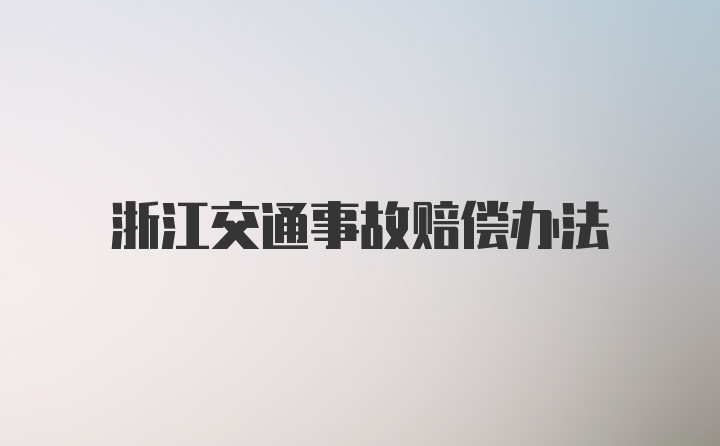 浙江交通事故赔偿办法